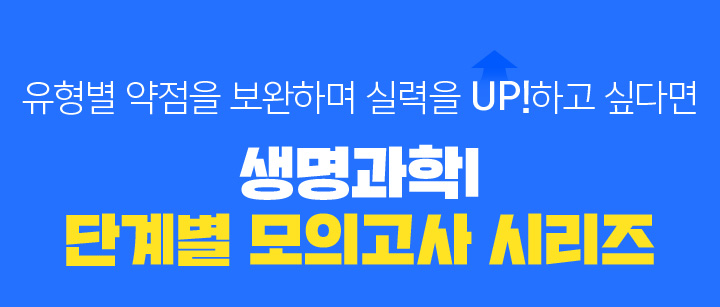 유형별 약점을 보완하며 실력을 UP!하고 싶다면

생명과학I
단계별 모의고사 시리즈